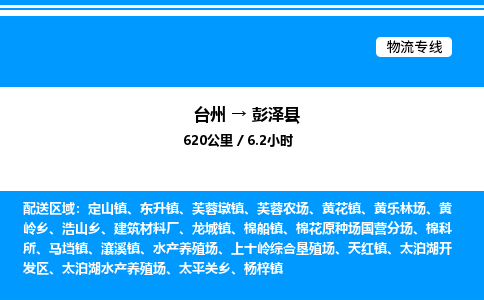 物流专线

台州 → 彭泽县
620公里 / 6.2小时

配送区域：定山镇、东升镇、芙蓉墩镇、芙蓉农场、黄花镇、黄乐林场、黄岭乡、浩山乡、建筑材料厂、龙城镇、棉船镇、棉花原种场国营分场、棉科所、马垱镇、瀼溪镇、水产养殖场、上十岭综合垦殖场、天红镇、太泊湖开发区、太泊湖水产养殖场、太平关乡、杨梓镇